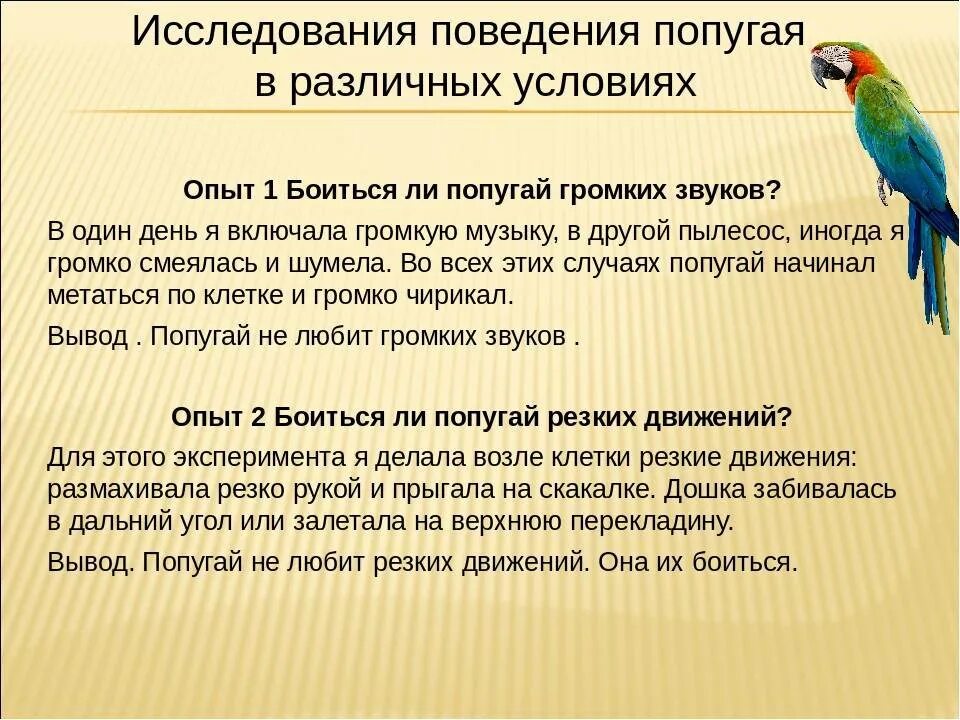 Исследования поведения попугая в различных условиях

Опыт 1 Боиться ли попугай громких звуков?

В один день я включала громкую музыку, в другой пылесос, иногда я громко смеялась и шумела. Во всех этих случаях попугай начинал метаться по клетке и громко чирикал.

Вывод . Попугай не любит громких звуков .

Опыт 2 Боиться ли попугай резких движений?

Для этого эксперимента я делала возле клетки резкие движения: размахивала резко рукой и прыгала на скакалке. Дошка забивалась в дальний угол или залетала на верхнюю перекладину.

Вывод. Попугай не любит резких движений. Она их боиться.